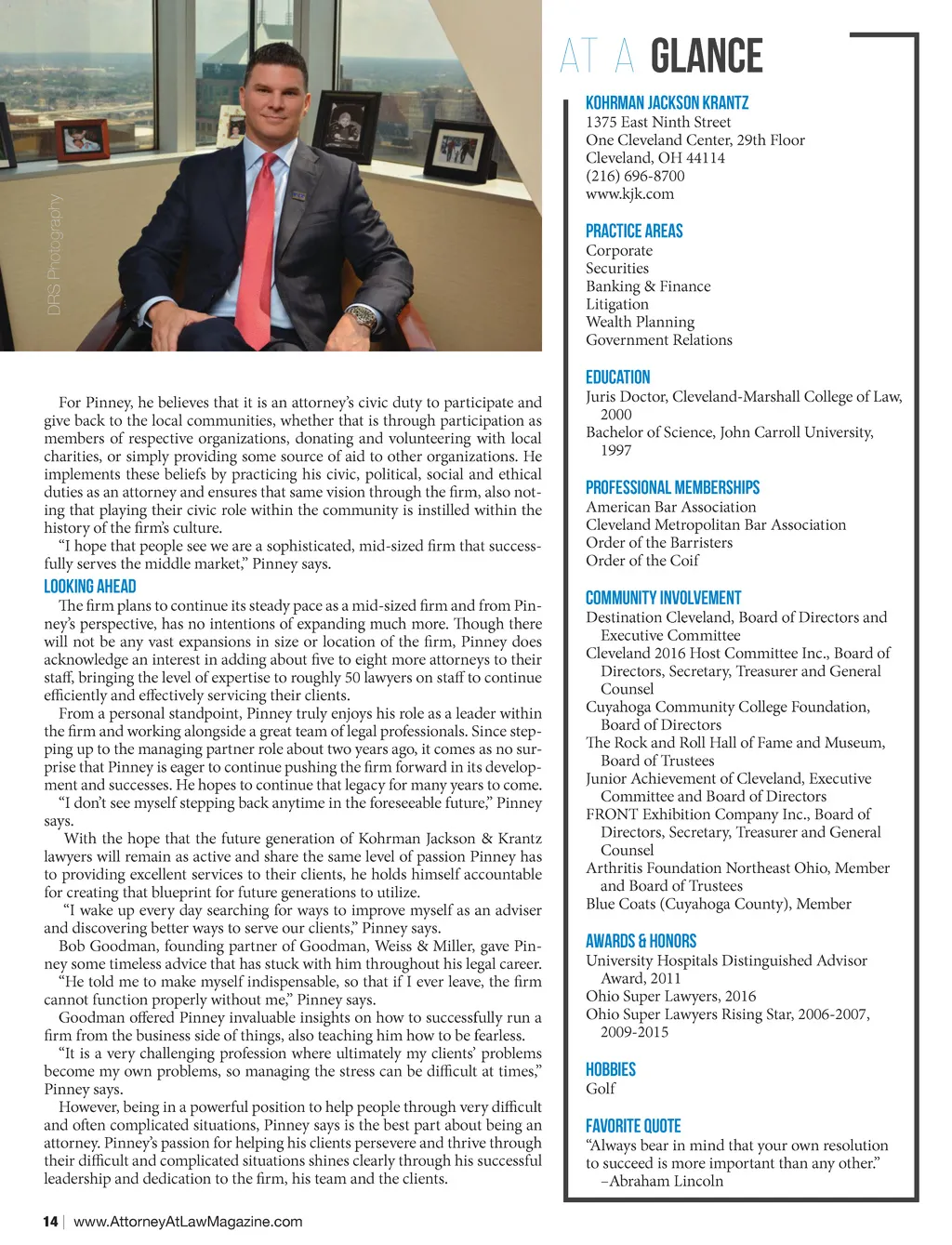 DRS Photography

For Pinney, he believes that it is an attorney's civic duty to participate and give back to the local communities, whether that is through participation as members of respective organizations, donating and volunteering with local charities, or simply providing some source of aid to other organizations. He implements these beliefs by practicing his civic, political, social and ethical duties as an attorney and ensures that same vision through the firm, also noting that playing their civic role within the community is instilled within the history of the firm's culture.

"I hope that people see we are a sophisticated, mid-sized firm that successfully serves the middle market," Pinney says.

LOOKING AHEAD

The firm plans to continue its steady pace as a mid-sized firm and from Pinney's perspective, has no intentions of expanding much more. Though there will not be any vast expansions in size or location of the firm, Pinney does acknowledge an interest in adding about five to eight more attorneys to their staff, bringing the level of expertise to roughly 50 lawyers on staff to continue efficiently and effectively servicing their clients.

From a personal standpoint, Pinney truly enjoys his role as a leader within the firm and working alongside a great team of legal professionals. Since stepping up to the managing partner role about two years ago, it comes as no surprise that Pinney is eager to continue pushing the firm forward in its development and successes. He hopes to continue that legacy for many years to come.

"I don't see myself stepping back anytime in the foreseeable future," Pinney says.

With the hope that the future generation of Kohrman Jackson & Krantz lawyers will remain as active and share the same level of passion Pinney has to providing excellent services to their clients, he holds himself accountable for creating that blueprint for future generations to utilize.

"I wake up every day searching for ways to improve myself as an adviser and discovering better ways to serve our clients," Pinney says.

Bob Goodman, founding partner of Goodman, Weiss & Miller, gave Pinney some timeless advice that has stuck with him throughout his legal career.

"He told me to make myself indispensable, so that if I ever leave, the firm cannot function properly without me," Pinney says.

Goodman offered Pinney invaluable insights on how to successfully run a firm from the business side of things, also teaching him how to be fearless.

"It is a very challenging profession where ultimately my clients' problems become my own problems, so managing the stress can be difficult at times," Pinney says.

However, being in a powerful position to help people through very difficult and often complicated situations, Pinney says is the best part about being an attorney. Pinney's passion for helping his clients persevere and thrive through their difficult and complicated situations shines clearly through his successful leadership and dedication to the firm, his team and the clients.

AT A GLANCE

KOHRMAN JACKSON KRANTZ
1375 East Ninth Street
One Cleveland Center, 29th Floor
Cleveland, OH 44114
(216) 696-8700
www.kjk.com

PRACTICE AREAS
Corporate
Securities
Banking & Finance
Litigation
Wealth Planning
Government Relations

EDUCATION
Juris Doctor, Cleveland-Marshall College of Law, 2000
Bachelor of Science, John Carroll University, 1997

PROFESSIONAL MEMBERSHIPS
American Bar Association
Cleveland Metropolitan Bar Association
Order of the Barristers
Order of the Coif

COMMUNITY INVOLVEMENT
Destination Cleveland, Board of Directors and Executive Committee
Cleveland 2016 Host Committee Inc., Board of Directors, Secretary, Treasurer and General Counsel
Cuyahoga Community College Foundation, Board of Directors
The Rock and Roll Hall of Fame and Museum, Board of Trustees
Junior Achievement of Cleveland, Executive Committee and Board of Directors
FRONT Exhibition Company Inc., Board of Directors, Secretary, Treasurer and General Counsel
Arthritis Foundation Northeast Ohio, Member and Board of Trustees
Blue Coats (Cuyahoga County), Member

AWARDS & HONORS
University Hospitals Distinguished Advisor Award, 2011
Ohio Super Lawyers, 2016
Ohio Super Lawyers Rising Star, 2006-2007, 2009-2015

HOBBIES
Golf

FAVORITE QUOTE
"Always bear in mind that your own resolution to succeed is more important than any other."
–Abraham Lincoln

14 | www.AttorneyAtLawMagazine.com